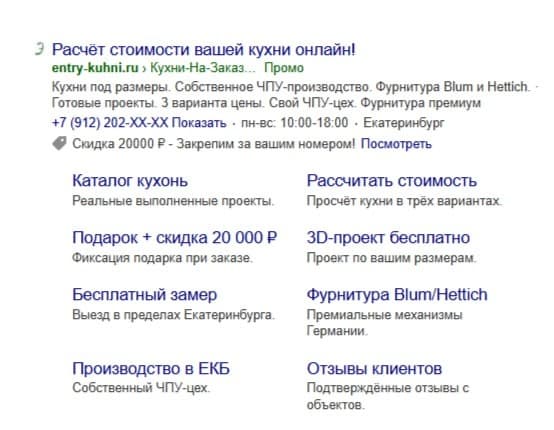 Э Расчёт стоимости вашей кухни онлайн!
entry-kuhni.ru › Кухни-На-Заказ... Промо
Кухни под размеры. Собственное ЧПУ-производство. Фурнитура Blum и Hettich. · Готовые проекты. 3 варианта цены. Свой ЧПУ-цех. Фурнитура премиум
+7 (912) 202-XX-XX Показать · пн-вс: 10:00-18:00 · Екатеринбург
Скидка 20000 ₽ - Закрепим за вашим номером! Посмотреть

Каталог кухонь
Реальные выполненные проекты.

Подарок + скидка 20 000 ₽
Фиксация подарка при заказе.

Бесплатный замер
Выезд в пределах Екатеринбурга.

Производство в ЕКБ
Собственный ЧПУ-цех.

Рассчитать стоимость
Просчёт кухни в трёх вариантах.

3D-проект бесплатно
Проект по вашим размерам.

Фурнитура Blum/Hettich
Премиальные механизмы Германии.

Отзывы клиентов
Подтверждённые отзывы с объектов.